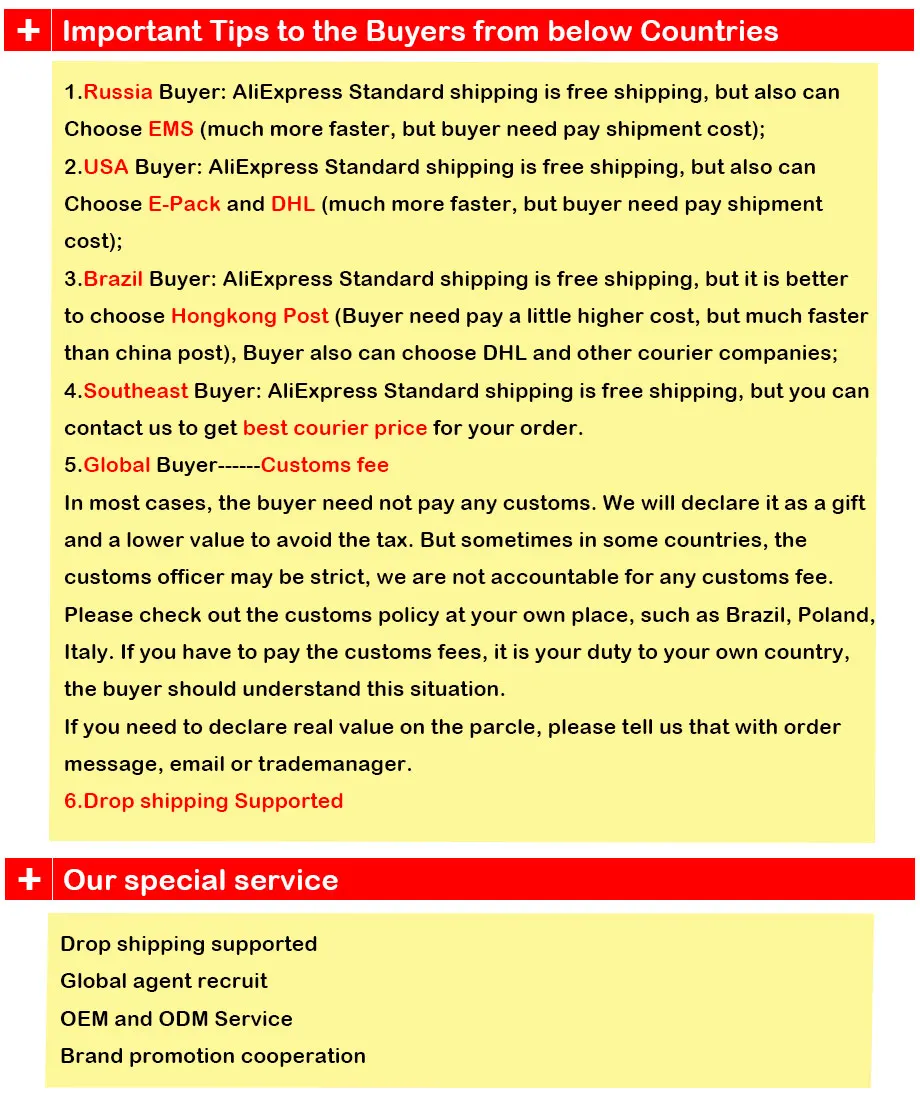 + Important Tips to the Buyers from below Countries

1.Russia Buyer: AliExpress Standard shipping is free shipping, but also can Choose EMS (much more faster, but buyer need pay shipment cost);
2.USA Buyer: AliExpress Standard shipping is free shipping, but also can Choose E-Pack and DHL (much more faster, but buyer need pay shipment cost);
3.Brazil Buyer: AliExpress Standard shipping is free shipping, but it is better to choose Hongkong Post (Buyer need pay a little higher cost, but much faster than china post), Buyer also can choose DHL and other courier companies;
4.Southeast Buyer: AliExpress Standard shipping is free shipping, but you can contact us to get best courier price for your order.
5.Global Buyer------Customs fee
In most cases, the buyer need not pay any customs. We will declare it as a gift and a lower value to avoid the tax. But sometimes in some countries, the customs officer may be strict, we are not accountable for any customs fee. Please check out the customs policy at your own place, such as Brazil, Poland, Italy. If you have to pay the customs fees, it is your duty to your own country, the buyer should understand this situation.
If you need to declare real value on the parcle, please tell us that with order message, email or trademanager.
6.Drop shipping Supported

+ Our special service

Drop shipping supported
Global agent recruit
OEM and ODM Service
Brand promotion cooperation